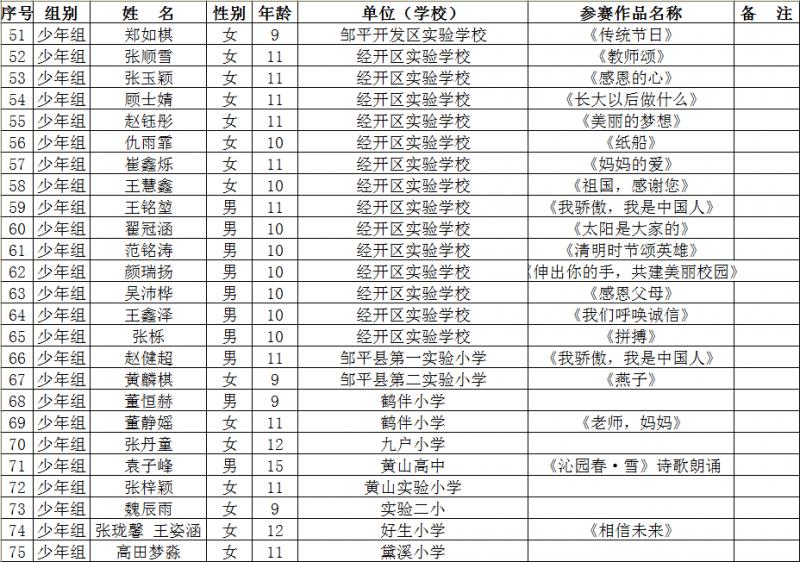 | 序号 | 组别 | 姓　名 | 性别 | 年龄 | 单位（学校） | 参赛作品名称 | 备　注 |
|---|---|---|---|---|---|---|---|
| 51 | 少年组 | 郑如棋 | 女 | 9 | 邹平开发区实验学校 | 《传统节日》 | |
| 52 | 少年组 | 张顺雪 | 女 | 11 | 经开区实验学校 | 《教师颂》 | |
| 53 | 少年组 | 张玉颖 | 女 | 11 | 经开区实验学校 | 《感恩的心》 | |
| 54 | 少年组 | 顾士婧 | 女 | 11 | 经开区实验学校 | 《长大以后做什么》 | |
| 55 | 少年组 | 赵钰彤 | 女 | 11 | 经开区实验学校 | 《美丽的梦想》 | |
| 56 | 少年组 | 仇雨霏 | 女 | 10 | 经开区实验学校 | 《纸船》 | |
| 57 | 少年组 | 崔鑫烁 | 女 | 11 | 经开区实验学校 | 《妈妈的爱》 | |
| 58 | 少年组 | 王慧鑫 | 女 | 10 | 经开区实验学校 | 《祖国，感谢您》 | |
| 59 | 少年组 | 王铭堃 | 男 | 11 | 经开区实验学校 | 《我骄傲，我是中国人》 | |
| 60 | 少年组 | 翟冠涵 | 男 | 10 | 经开区实验学校 | 《太阳是大家的》 | |
| 61 | 少年组 | 范铭涛 | 男 | 10 | 经开区实验学校 | 《清明时节颂英雄》 | |
| 62 | 少年组 | 颜瑞扬 | 男 | 10 | 经开区实验学校 | 《伸出你的手，共建美丽校园》 | |
| 63 | 少年组 | 吴沛桦 | 男 | 10 | 经开区实验学校 | 《感恩父母》 | |
| 64 | 少年组 | 王鑫泽 | 男 | 10 | 经开区实验学校 | 《我们呼唤诚信》 | |
| 65 | 少年组 | 张栎 | 男 | 10 | 经开区实验学校 | 《拼搏》 | |
| 66 | 少年组 | 赵健超 | 男 | 11 | 邹平县第一实验小学 | 《我骄傲，我是中国人》 | |
| 67 | 少年组 | 黄麟棋 | 女 | 9 | 邹平县第二实验小学 | 《燕子》 | |
| 68 | 少年组 | 董恒赫 | 男 | 9 | 鹤伴小学 | | |
| 69 | 少年组 | 董静媱 | 女 | 11 | 鹤伴小学 | 《老师，妈妈》 | |
| 70 | 少年组 | 张丹童 | 女 | 12 | 九户小学 | | |
| 71 | 少年组 | 袁子峰 | 男 | 15 | 黄山高中 | 《沁园春·雪》诗歌朗诵 | |
| 72 | 少年组 | 张梓颖 | 女 | 11 | 黄山实验小学 | | |
| 73 | 少年组 | 魏辰雨 | 女 | 9 | 实验二小 | | |
| 74 | 少年组 | 张珑馨 王姿涵 | 女 | 12 | 好生小学 | 《相信未来》 | |
| 75 | 少年组 | 高田梦淼 | 女 | 11 | 黛溪小学 | | |